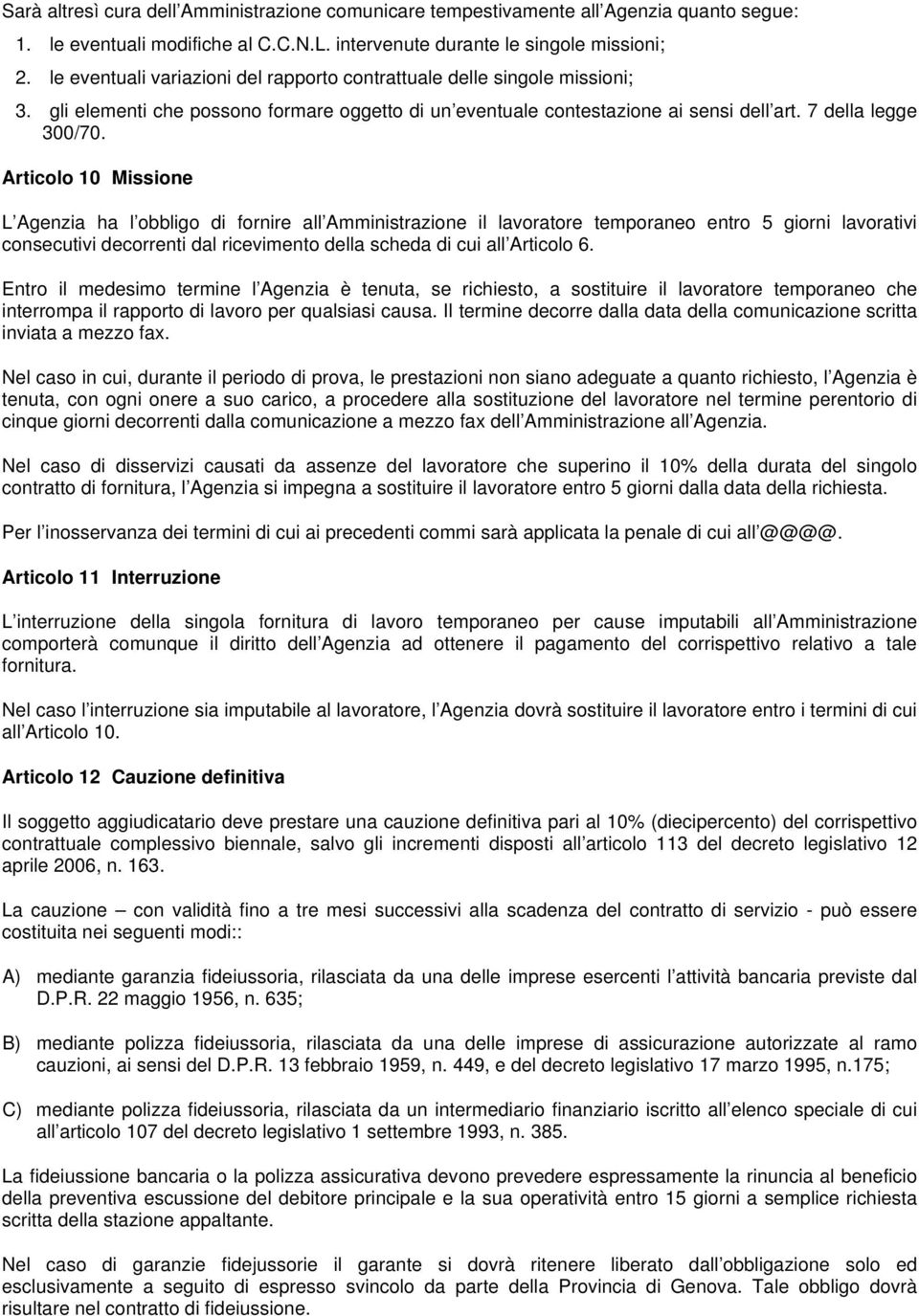 Sarà altresì cura dell Amministrazione comunicare tempestivamente all Agenzia quanto segue:

1. le eventuali modifiche al C.C.N.L. intervenute durante le singole missioni;
2. le eventuali variazioni del rapporto contrattuale delle singole missioni;
3. gli elementi che possono formare oggetto di un eventuale contestazione ai sensi dell art. 7 della legge 300/70.

Articolo 10 Missione

L Agenzia ha l obbligo di fornire all Amministrazione il lavoratore temporaneo entro 5 giorni lavorativi consecutivi decorrenti dal ricevimento della scheda di cui all Articolo 6.

Entro il medesimo termine l Agenzia è tenuta, se richiesto, a sostituire il lavoratore temporaneo che interrompa il rapporto di lavoro per qualsiasi causa. Il termine decorre dalla data della comunicazione scritta inviata a mezzo fax.

Nel caso in cui, durante il periodo di prova, le prestazioni non siano adeguate a quanto richiesto, l Agenzia è tenuta, con ogni onere a suo carico, a procedere alla sostituzione del lavoratore nel termine perentorio di cinque giorni decorrenti dalla comunicazione a mezzo fax dell Amministrazione all Agenzia.

Nel caso di disservizi causati da assenze del lavoratore che superino il 10% della durata del singolo contratto di fornitura, l Agenzia si impegna a sostituire il lavoratore entro 5 giorni dalla data della richiesta.

Per l inosservanza dei termini di cui ai precedenti commi sarà applicata la penale di cui all @@@@.

Articolo 11 Interruzione

L interruzione della singola fornitura di lavoro temporaneo per cause imputabili all Amministrazione comporterà comunque il diritto dell Agenzia ad ottenere il pagamento del corrispettivo relativo a tale fornitura.

Nel caso l interruzione sia imputabile al lavoratore, l Agenzia dovrà sostituire il lavoratore entro i termini di cui all Articolo 10.

Articolo 12 Cauzione definitiva

Il soggetto aggiudicatario deve prestare una cauzione definitiva pari al 10% (diecipercento) del corrispettivo contrattuale complessivo biennale, salvo gli incrementi disposti all articolo 113 del decreto legislativo 12 aprile 2006, n. 163.

La cauzione – con validità fino a tre mesi successivi alla scadenza del contratto di servizio - può essere costituita nei seguenti modi::

A) mediante garanzia fideiussoria, rilasciata da una delle imprese esercenti l attività bancaria previste dal D.P.R. 22 maggio 1956, n. 635;

B) mediante polizza fideiussoria, rilasciata da una delle imprese di assicurazione autorizzate al ramo cauzioni, ai sensi del D.P.R. 13 febbraio 1959, n. 449, e del decreto legislativo 17 marzo 1995, n.175;

C) mediante polizza fideiussoria, rilasciata da un intermediario finanziario iscritto all elenco speciale di cui all articolo 107 del decreto legislativo 1 settembre 1993, n. 385.

La fideiussione bancaria o la polizza assicurativa devono prevedere espressamente la rinuncia al beneficio della preventiva escussione del debitore principale e la sua operatività entro 15 giorni a semplice richiesta scritta della stazione appaltante.

Nel caso di garanzie fidejussorie il garante si dovrà ritenere liberato dall obbligazione solo ed esclusivamente a seguito di espresso svincolo da parte della Provincia di Genova. Tale obbligo dovrà risultare nel contratto di fideiussione.